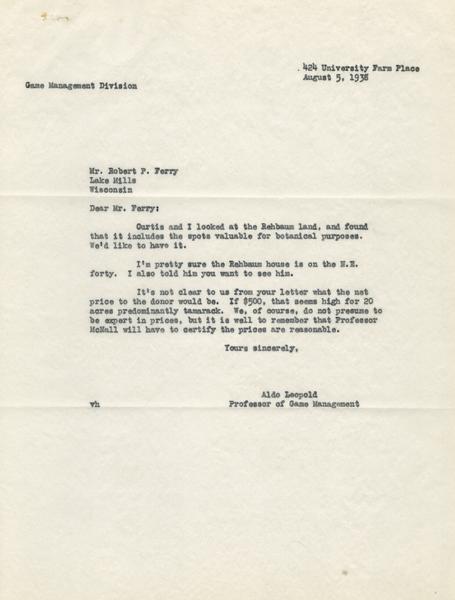 424 University Farm Place
August 5, 1938

Game Management Division

Mr. Robert P. Ferry
Lake Mills
Wisconsin

Dear Mr. Ferry:

Curtis and I looked at the Rehbaum land, and found that it includes the spots valuable for botanical purposes. We'd like to have it.

I'm pretty sure the Rehbaum house is on the N.E. forty. I also told him you want to see him.

It's not clear to us from your letter what the net price to the donor would be. If $500, that seems high for 20 acres predominantly tamarack. We, of course, do not presume to be expert in prices, but it is well to remember that Professor McNall will have to certify the prices are reasonable.

Yours sincerely,

Aldo Leopold
Professor of Game Management

vh